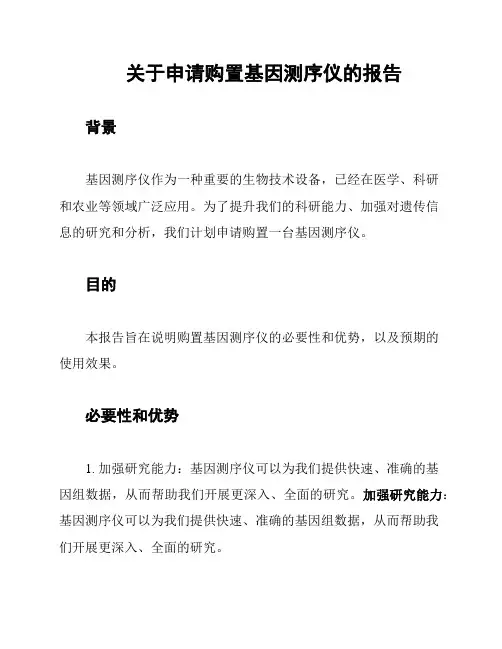 关于申请购置基因测序仪的报告

背景

基因测序仪作为一种重要的生物技术设备，已经在医学、科研和农业等领域广泛应用。为了提升我们的科研能力、加强对遗传信息的研究和分析，我们计划申请购置一台基因测序仪。

目的

本报告旨在说明购置基因测序仪的必要性和优势，以及预期的使用效果。

必要性和优势

1. 加强研究能力：基因测序仪可以为我们提供快速、准确的基因组数据，从而帮助我们开展更深入、全面的研究。加强研究能力：基因测序仪可以为我们提供快速、准确的基因组数据，从而帮助我们开展更深入、全面的研究。